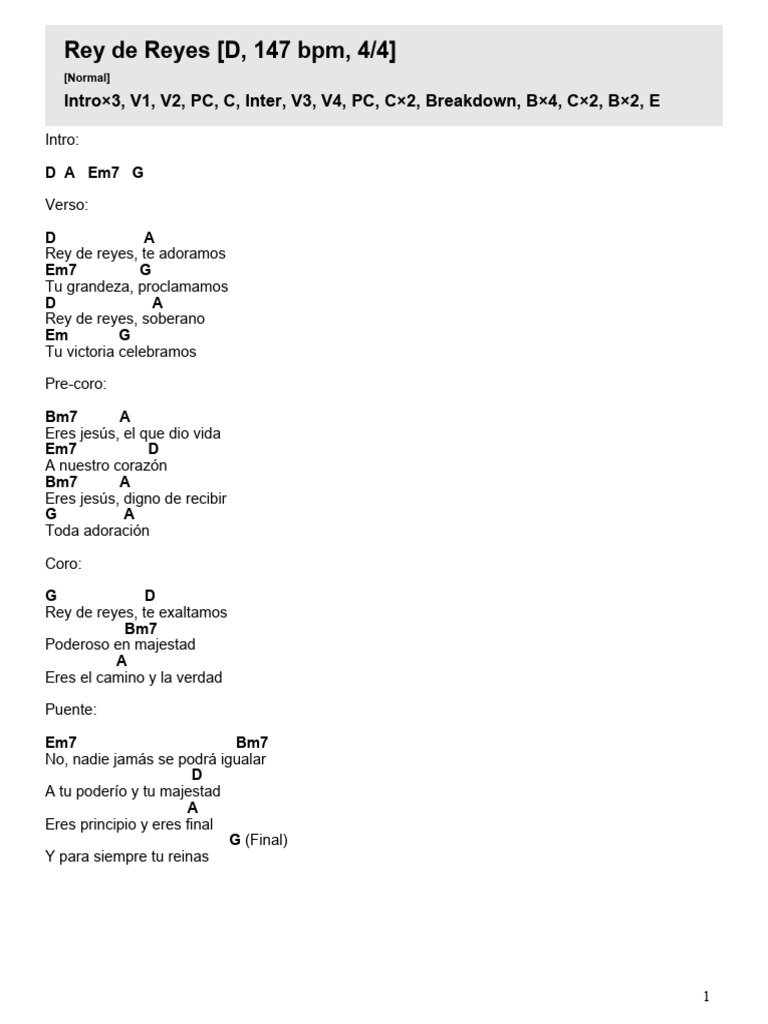 Rey de Reyes [D, 147 bpm, 4/4]

[Normal]

Intro×3, V1, V2, PC, C, Inter, V3, V4, PC, C×2, Breakdown, B×4, C×2, B×2, E

Intro:

D A Em7 G

Verso:

D A
Rey de reyes, te adoramos
Em7 G
Tu grandeza, proclamamos
D A
Rey de reyes, soberano
Em G
Tu victoria celebramos

Pre-coro:

Bm7 A
Eres jesús, el que dio vida
Em7 D
A nuestro corazón
Bm7 A
Eres jesús, digno de recibir
G A
Toda adoración

Coro:

G D
Rey de reyes, te exaltamos
Bm7
Poderoso en majestad
A
Eres el camino y la verdad

Puente:

Em7 Bm7
No, nadie jamás se podrá igualar
D
A tu poderío y tu majestad
A
Eres principio y eres final
G (Final)
Y para siempre tu reinas

1